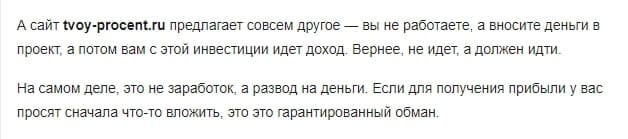 А сайт tvoy-procent.ru предлагает совсем другое — вы не работаете, а вносите деньги в проект, а потом вам с этой инвестиции идет доход. Вернее, не идет, а должен идти.

На самом деле, это не заработок, а развод на деньги. Если для получения прибыли у вас просят сначала что-то вложить, это это гарантированный обман.